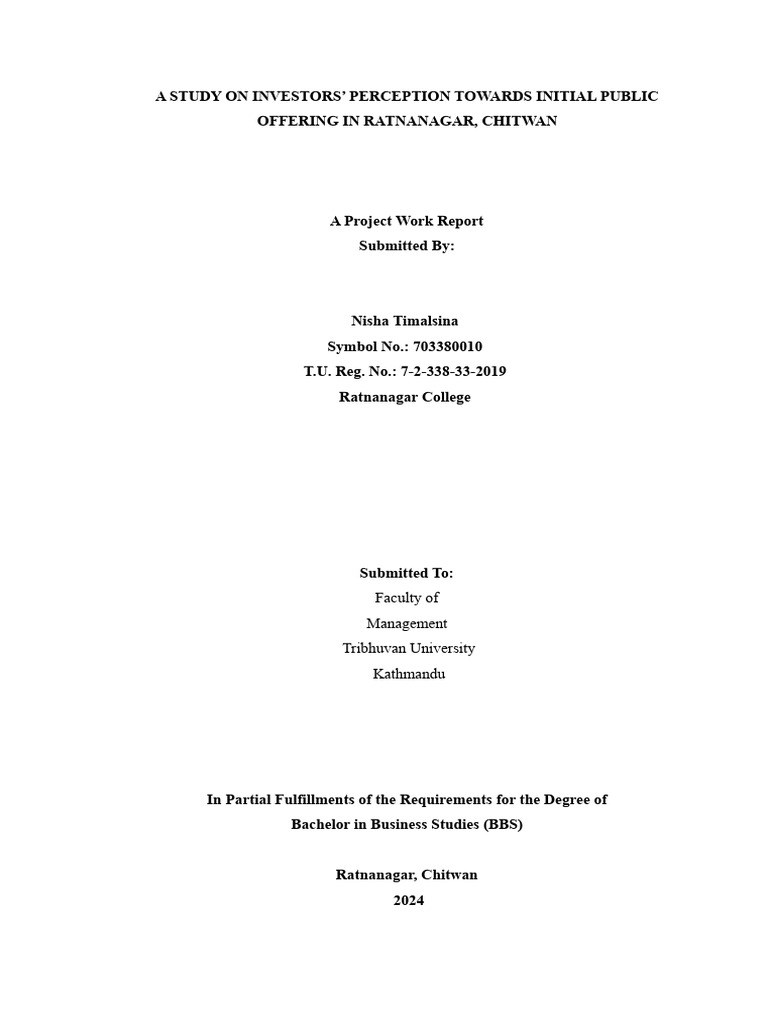 A STUDY ON INVESTORS' PERCEPTION TOWARDS INITIAL PUBLIC OFFERING IN RATNANAGAR, CHITWAN

A Project Work Report
Submitted By:

Nisha Timalsina
Symbol No.: 703380010
T.U. Reg. No.: 7-2-338-33-2019
Ratnanagar College

Submitted To:
Faculty of
Management
Tribhuvan University
Kathmandu

In Partial Fulfillments of the Requirements for the Degree of
Bachelor in Business Studies (BBS)

Ratnanagar, Chitwan
2024